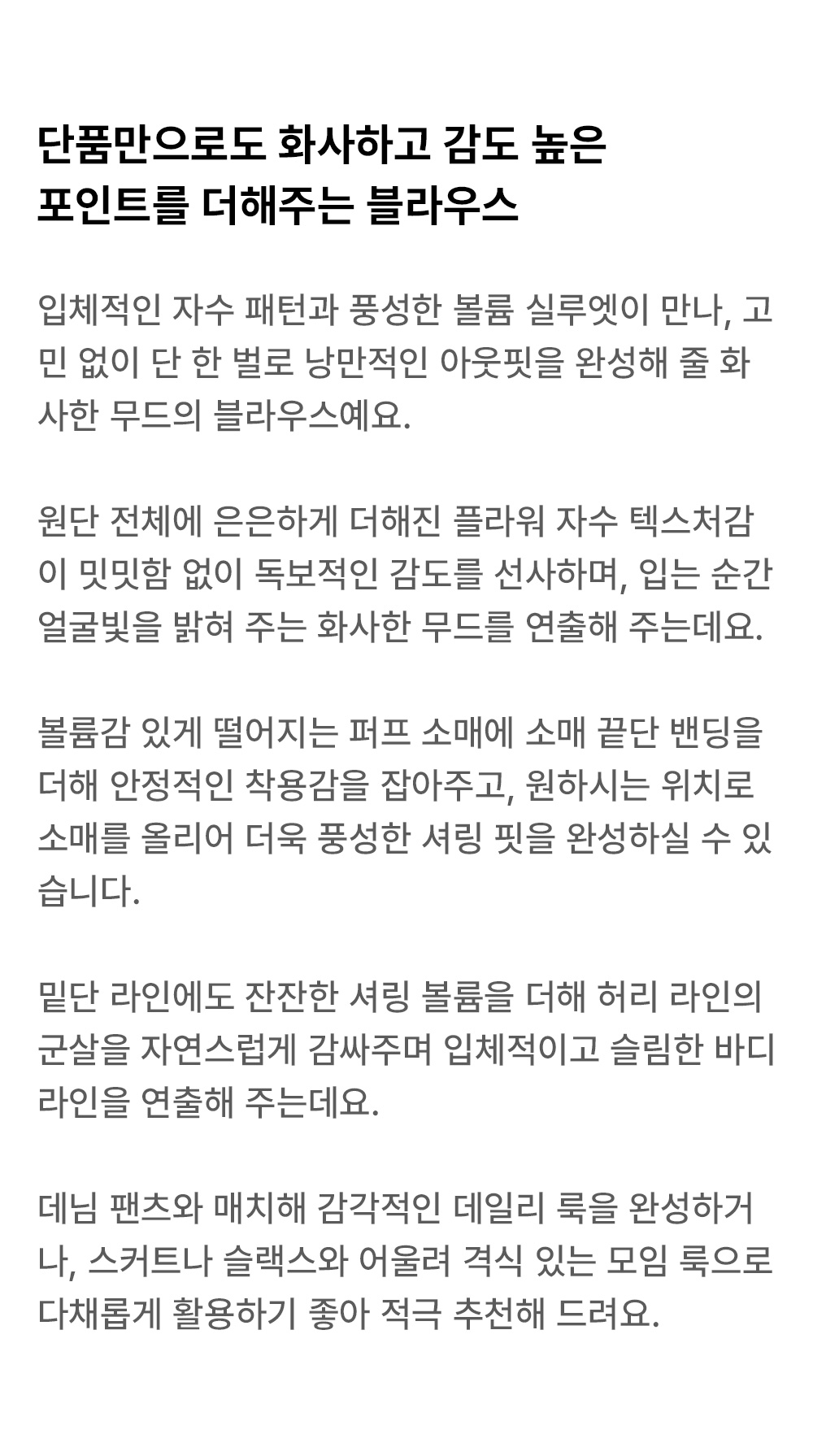 단품만으로도 화사하고 감도 높은
포인트를 더해주는 블라우스

입체적인 자수 패턴과 풍성한 볼륨 실루엣이 만나, 고민 없이 단 한 벌로 낭만적인 아웃핏을 완성해 줄 화사한 무드의 블라우스예요.

원단 전체에 은은하게 더해진 플라워 자수 텍스처감이 밋밋함 없이 독보적인 감도를 선사하며, 입는 순간 얼굴빛을 밝혀 주는 화사한 무드를 연출해 주는데요.

볼륨감 있게 떨어지는 퍼프 소매에 소매 끝단 밴딩을 더해 안정적인 착용감을 잡아주고, 원하시는 위치로 소매를 올리어 더욱 풍성한 셔링 핏을 완성하실 수 있습니다.

밑단 라인에도 잔잔한 셔링 볼륨을 더해 허리 라인의 군살을 자연스럽게 감싸주며 입체적이고 슬림한 바디 라인을 연출해 주는데요.

데님 팬츠와 매치해 감각적인 데일리 룩을 완성하거나, 스커트나 슬랙스와 어울려 격식 있는 모임 룩으로 다채롭게 활용하기 좋아 적극 추천해 드려요.